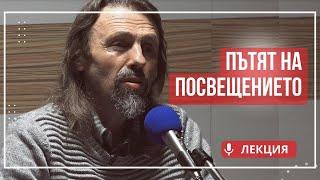 ПЪТЯТ НА ПОСВЕЩЕНИЕТО

ЛЕКЦИЯ